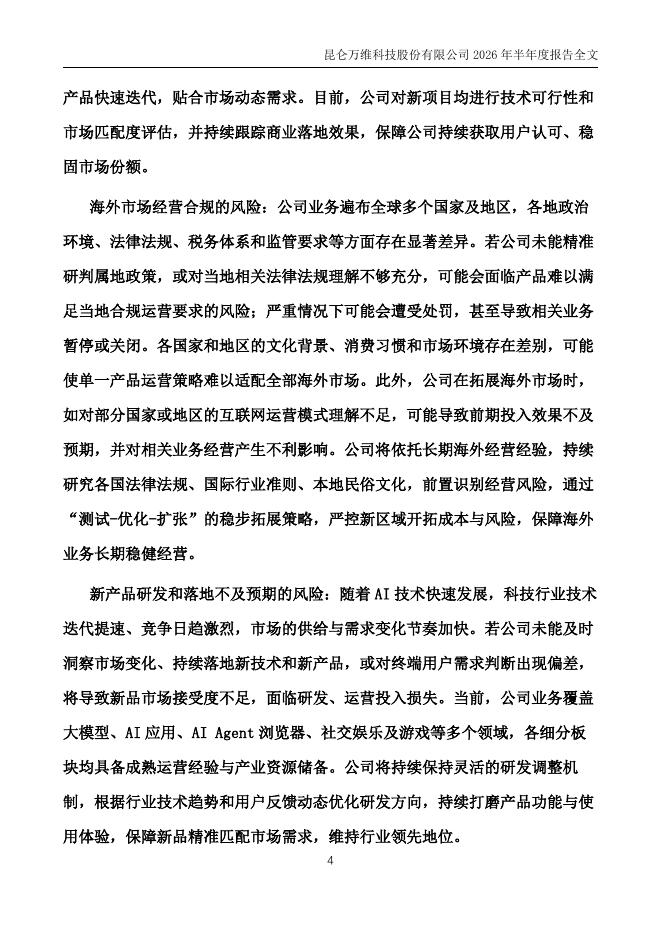 昆仑万维科技股份有限公司 2026 年半年度报告全文

产品快速迭代，贴合市场动态需求。目前，公司对新项目均进行技术可行性和市场匹配度评估，并持续跟踪商业落地效果，保障公司持续获取用户认可、稳固市场份额。

海外市场经营合规的风险：公司业务遍布全球多个国家及地区，各地政治环境、法律法规、税务体系和监管要求等方面存在显著差异。若公司未能精准研判属地政策，或对当地相关法律法规理解不够充分，可能会面临产品难以满足当地合规运营要求的风险；严重情况下可能会遭受处罚，甚至导致相关业务暂停或关闭。各国家和地区的文化背景、消费习惯和市场环境存在差别，可能使单一产品运营策略难以适配全部海外市场。此外，公司在拓展海外市场时，如对部分国家或地区的互联网运营模式理解不足，可能导致前期投入效果不及预期，并对相关业务经营产生不利影响。公司将依托长期海外经营经验，持续研究各国法律法规、国际行业准则、本地民俗文化，前置识别经营风险，通过“测试-优化-扩张”的稳步拓展策略，严控新区域开拓成本与风险，保障海外业务长期稳健经营。

新产品研发和落地不及预期的风险：随着 AI 技术快速发展，科技行业技术迭代提速、竞争日趋激烈，市场的供给与需求变化节奏加快。若公司未能及时洞察市场变化、持续落地新技术和新产品，或对终端用户需求判断出现偏差，将导致新品市场接受度不足，面临研发、运营投入损失。当前，公司业务覆盖大模型、AI 应用、AI Agent 浏览器、社交娱乐及游戏等多个领域，各细分板块均具备成熟运营经验与产业资源储备。公司将持续保持灵活的研发调整机制，根据行业技术趋势和用户反馈动态优化研发方向，持续打磨产品功能与使用体验，保障新品精准匹配市场需求，维持行业领先地位。

4